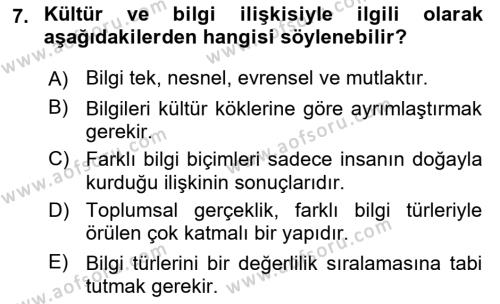 7. Kültür ve bilgi ilişkisiyle ilgili olarak aşağıdakilerden hangisi söylenebilir?

A) Bilgi tek, nesnel, evrensel ve mutlaktır.

B) Bilgileri kültür köklerine göre ayrımlaştırmak gerekir.

C) Farklı bilgi biçimleri sadece insanın doğayla kurduğu ilişkinin sonuçlarıdır.

D) Toplumsal gerçeklik, farklı bilgi türleriyle örülen çok katmalı bir yapıdır.

E) Bilgi türlerini bir değerlilik sıralamasına tabi tutmak gerekir.

www.aofsoru.com